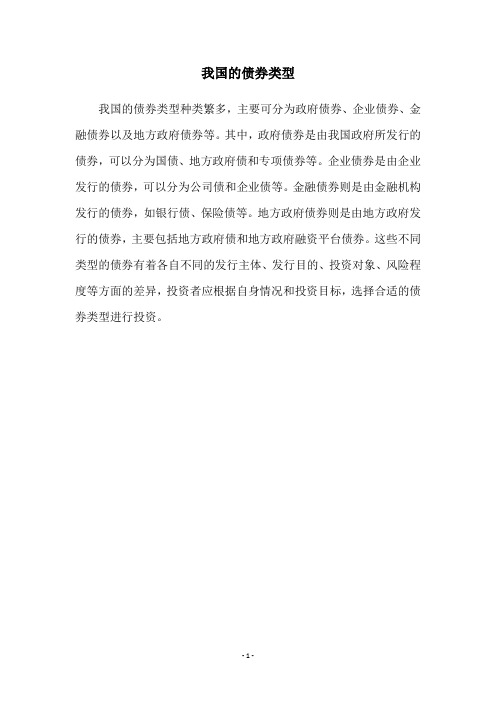 我国的债券类型

我国的债券类型种类繁多，主要可分为政府债券、企业债券、金融债券以及地方政府债券等。其中，政府债券是由我国政府所发行的债券，可以分为国债、地方政府债和专项债券等。企业债券是由企业发行的债券，可以分为公司债和企业债等。金融债券则是由金融机构发行的债券，如银行债、保险债等。地方政府债券则是由地方政府发行的债券，主要包括地方政府债和地方政府融资平台债券。这些不同类型的债券有着各自不同的发行主体、发行目的、投资对象、风险程度等方面的差异，投资者应根据自身情况和投资目标，选择合适的债券类型进行投资。

- 1 -